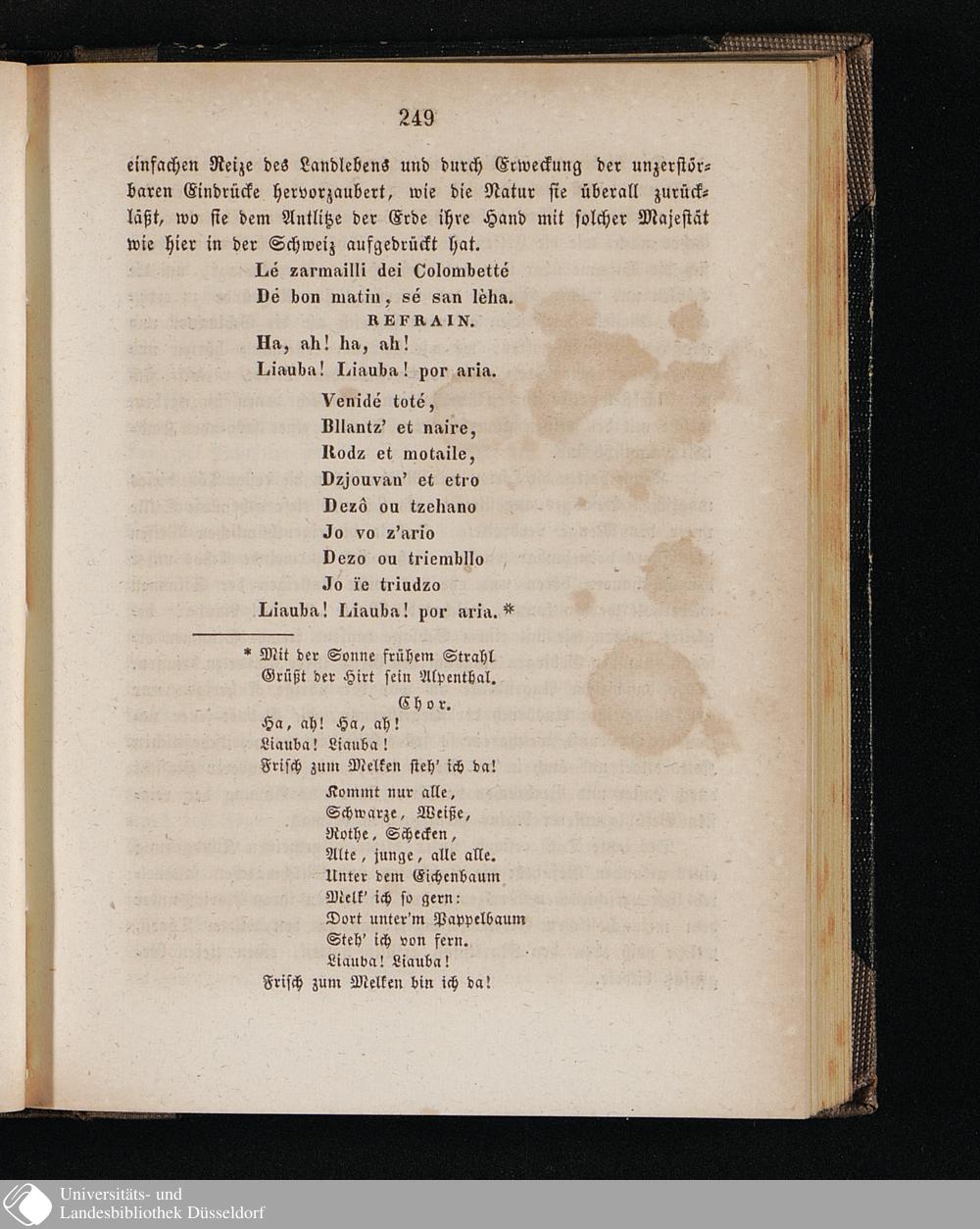 249

einfachen Reize des Landlebens und durch Erweckung der unzerstörbaren Eindrücke hervorzaubert, wie die Natur sie überall zurückläßt, wo sie dem Antlitze der Erde ihre Hand mit solcher Majestät wie hier in der Schweiz aufgedrückt hat.

Lé zarmailli dei Colombetté
Dé bon matin, sé san lèha.
REFRAIN.
Ha, ah! ha, ah!
Liauba! Liauba! por aria.
Venidé toté,
Bllantz' et naire,
Rodz et motaile,
Dzjouvan' et etro
Dezô ou tzehano
Jo vo z'ario
Dezo ou triembllo
Jo ïe triudzo
Liauba! Liauba! por aria. *

* Mit der Sonne frühem Strahl
Grüßt der Hirt sein Alpenthal.
Chor.
Ha, ah! Ha, ah!
Liauba! Liauba!
Frisch zum Melken steh' ich da!
Kommt nur alle,
Schwarze, Weiße,
Rothe, Schecken,
Alte, junge, alle alle.
Unter dem Eichenbaum
Melk' ich so gern:
Dort unter'm Pappelbaum
Steh' ich von fern.
Liauba! Liauba!
Frisch zum Melken bin ich da!

Universitäts- und
Landesbibliothek Düsseldorf